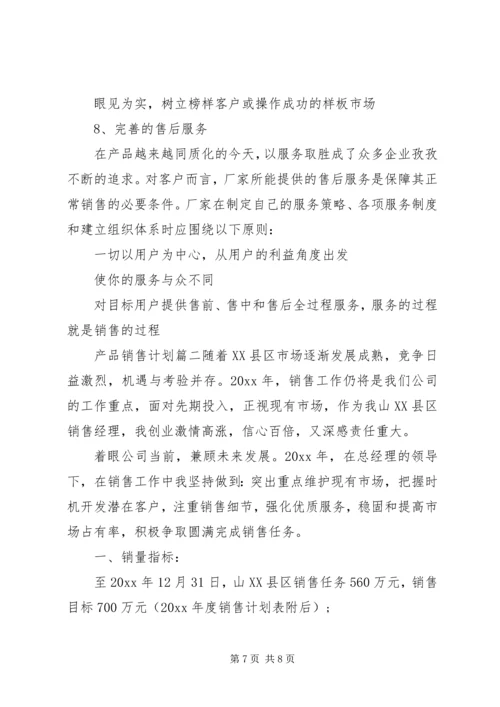 眼见为实，树立榜样客户或操作成功的样板市场

8、完善的售后服务

在产品越来越同质化的今天，以服务取胜成了众多企业孜孜不断的追求。对客户而言，厂家所能提供的售后服务是保障其正常销售的必要条件。厂家在制定自己的服务策略、各项服务制度和建立组织体系时应围绕以下原则：

一切以用户为中心，从用户的利益角度出发

使你的服务与众不同

对目标用户提供售前、售中和售后全过程服务，服务的过程就是销售的过程

产品销售计划篇二随着XX县区市场逐渐发展成熟，竞争日益激烈，机遇与考验并存。20xx年，销售工作仍将是我们公司的工作重点，面对先期投入，正视现有市场，作为我山XX县区销售经理，我创业激情高涨，信心百倍，又深感责任重大。

着眼公司当前，兼顾未来发展。20xx年，在总经理的领导下，在销售工作中我坚持做到：突出重点维护现有市场，把握时机开发潜在客户，注重销售细节，强化优质服务，稳固和提高市场占有率，积极争取圆满完成销售任务。

一、销量指标：

至20xx年12月31日，山XX县区销售任务560万元，销售目标700万元（20xx年度销售计划表附后）；

第7页 共8页